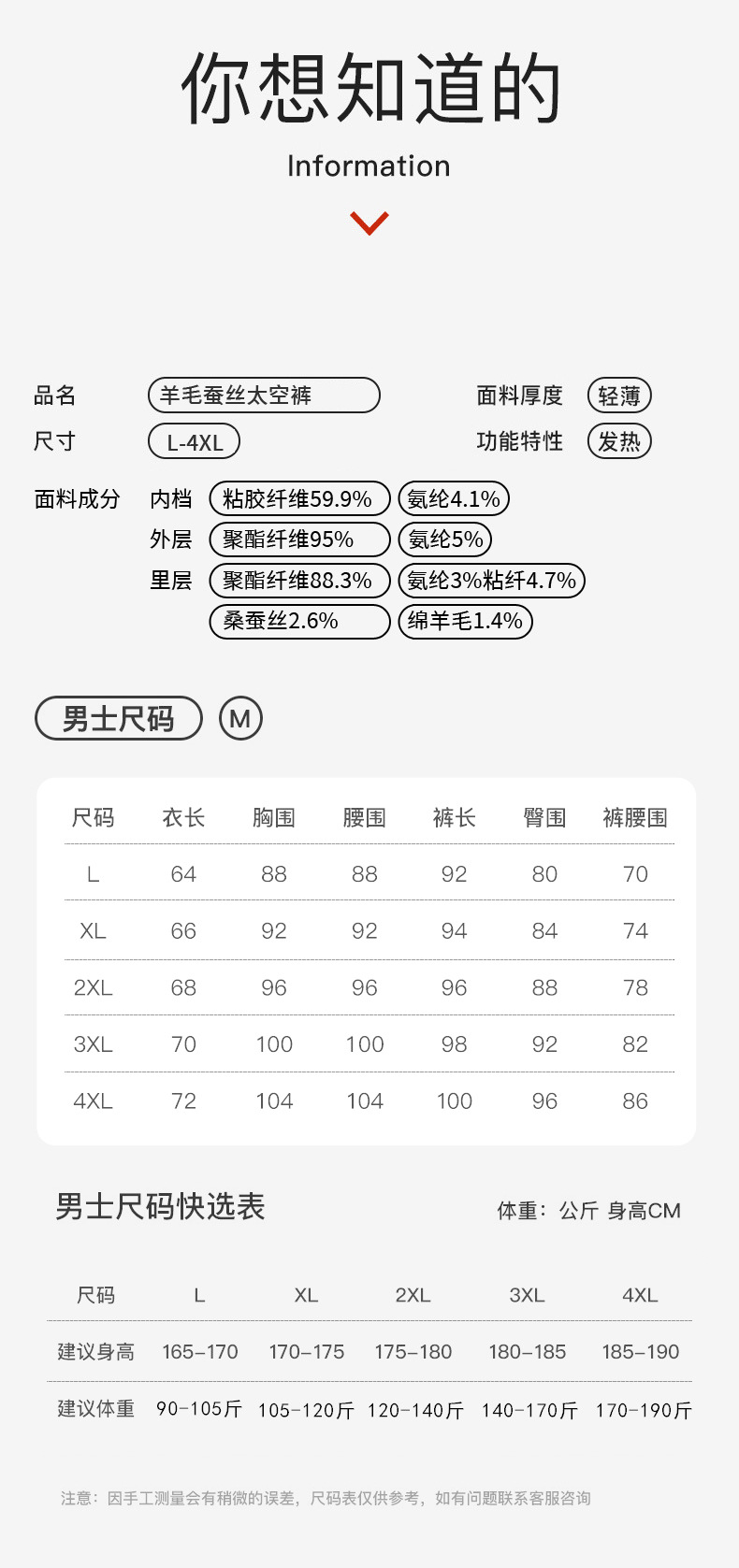 你想知道的

Information

品名 羊毛蚕丝太空裤
面料厚度 轻薄
尺寸 L-4XL
功能特性 发热

面料成分
内档 粘胶纤维59.9% 氨纶4.1%
外层 聚酯纤维95% 氨纶5%
里层 聚酯纤维88.3% 氨纶3%粘纤4.7%
桑蚕丝2.6% 绵羊毛1.4%

男士尺码 M

| 尺码 | 衣长 | 胸围 | 腰围 | 裤长 | 臀围 | 裤腰围 |
|---|---|---|---|---|---|---|
| L | 64 | 88 | 88 | 92 | 80 | 70 |
| XL | 66 | 92 | 92 | 94 | 84 | 74 |
| 2XL | 68 | 96 | 96 | 96 | 88 | 78 |
| 3XL | 70 | 100 | 100 | 98 | 92 | 82 |
| 4XL | 72 | 104 | 104 | 100 | 96 | 86 |

男士尺码快选表
体重：公斤 身高CM

| 尺码 | L | XL | 2XL | 3XL | 4XL |
|---|---|---|---|---|---|
| 建议身高 | 165-170 | 170-175 | 175-180 | 180-185 | 185-190 |
| 建议体重 | 90-105斤 | 105-120斤 | 120-140斤 | 140-170斤 | 170-190斤 |

注意：因手工测量会有稍微的误差，尺码表仅供参考，如有问题联系客服咨询